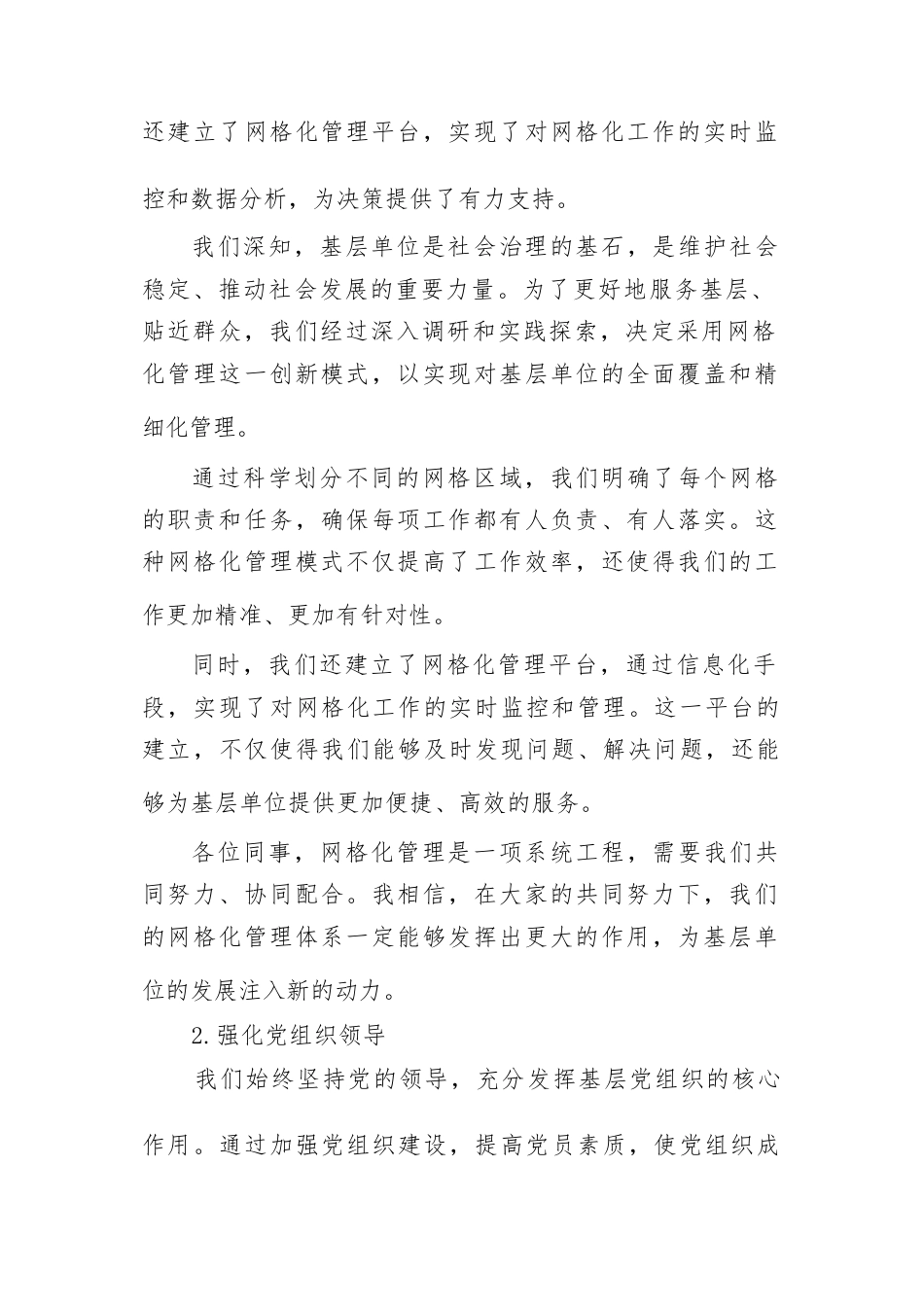 还建立了网格化管理平台，实现了对网格化工作的实时监控和数据分析，为决策提供了有力支持。

我们深知，基层单位是社会治理的基石，是维护社会稳定、推动社会发展的重要力量。为了更好地服务基层、贴近群众，我们经过深入调研和实践探索，决定采用网格化管理这一创新模式，以实现对基层单位的全面覆盖和精细化管理。

通过科学划分不同的网格区域，我们明确了每个网格的职责和任务，确保每项工作都有人负责、有人落实。这种网格化管理模式不仅提高了工作效率，还使得我们的工作更加精准、更加有针对性。

同时，我们还建立了网格化管理平台，通过信息化手段，实现了对网格化工作的实时监控和管理。这一平台的建立，不仅使得我们能够及时发现问题、解决问题，还能够为基层单位提供更加便捷、高效的服务。

各位同事，网格化管理是一项系统工程，需要我们共同努力、协同配合。我相信，在大家的共同努力下，我们的网格化管理体系一定能够发挥出更大的作用，为基层单位的发展注入新的动力。

2.强化党组织领导

我们始终坚持党的领导，充分发挥基层党组织的核心作用。通过加强党组织建设，提高党员素质，使党组织成